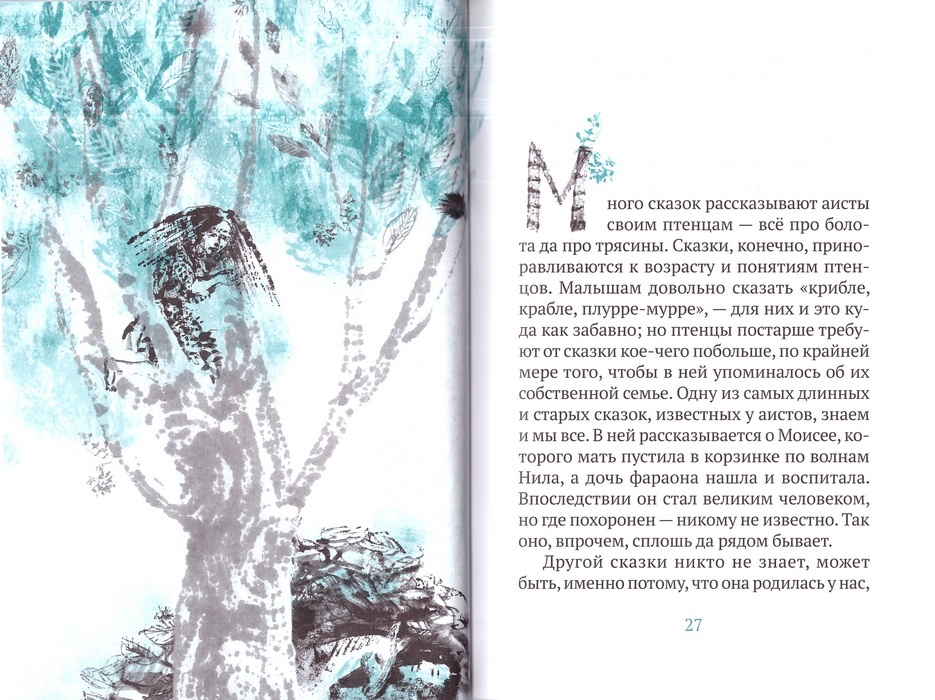 Много сказок рассказывают аисты своим птенцам — всё про болота да про трясины. Сказки, конечно, приноравливаются к возрасту и понятиям птенцов. Малышам довольно сказать «крибле, крабле, плурре-мурре», — для них и это куда как забавно; но птенцы постарше требуют от сказки кое-чего побольше, по крайней мере того, чтобы в ней упоминалось об их собственной семье. Одну из самых длинных и старых сказок, известных у аистов, знаем и мы все. В ней рассказывается о Моисее, которого мать пустила в корзинке по волнам Нила, а дочь фараона нашла и воспитала. Впоследствии он стал великим человеком, но где похоронен — никому не известно. Так оно, впрочем, сплошь да рядом бывает.

Другой сказки никто не знает, может быть, именно потому, что она родилась у нас,

27